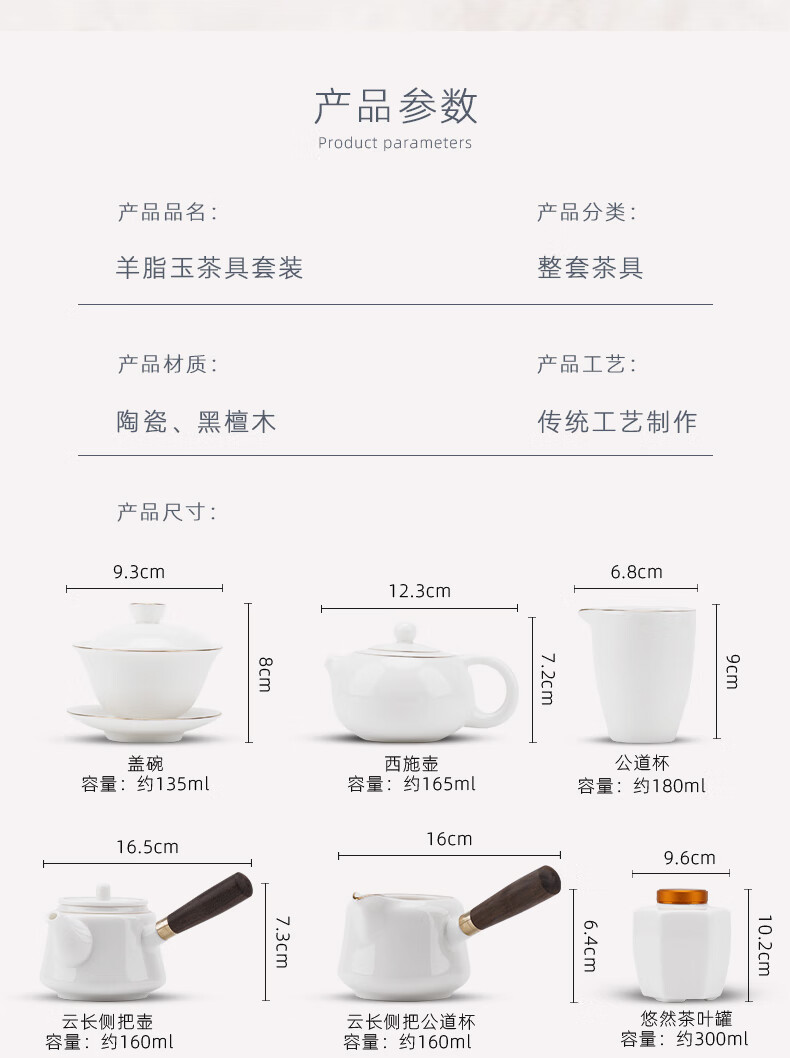 产品参数
Product parameters

产品品名：
羊脂玉茶具套装

产品分类：
整套茶具

产品材质：
陶瓷、黑檀木

产品工艺：
传统工艺制作

产品尺寸：

9.3cm
8cm
盖碗
容量：约135ml

12.3cm
7.2cm
西施壶
容量：约165ml

6.8cm
9cm
公道杯
容量：约180ml

16.5cm
7.3cm
云长侧把壶
容量：约160ml

16cm
6.4cm
云长侧把公道杯
容量：约160ml

9.6cm
10.2cm
悠然茶叶罐
容量：约300ml